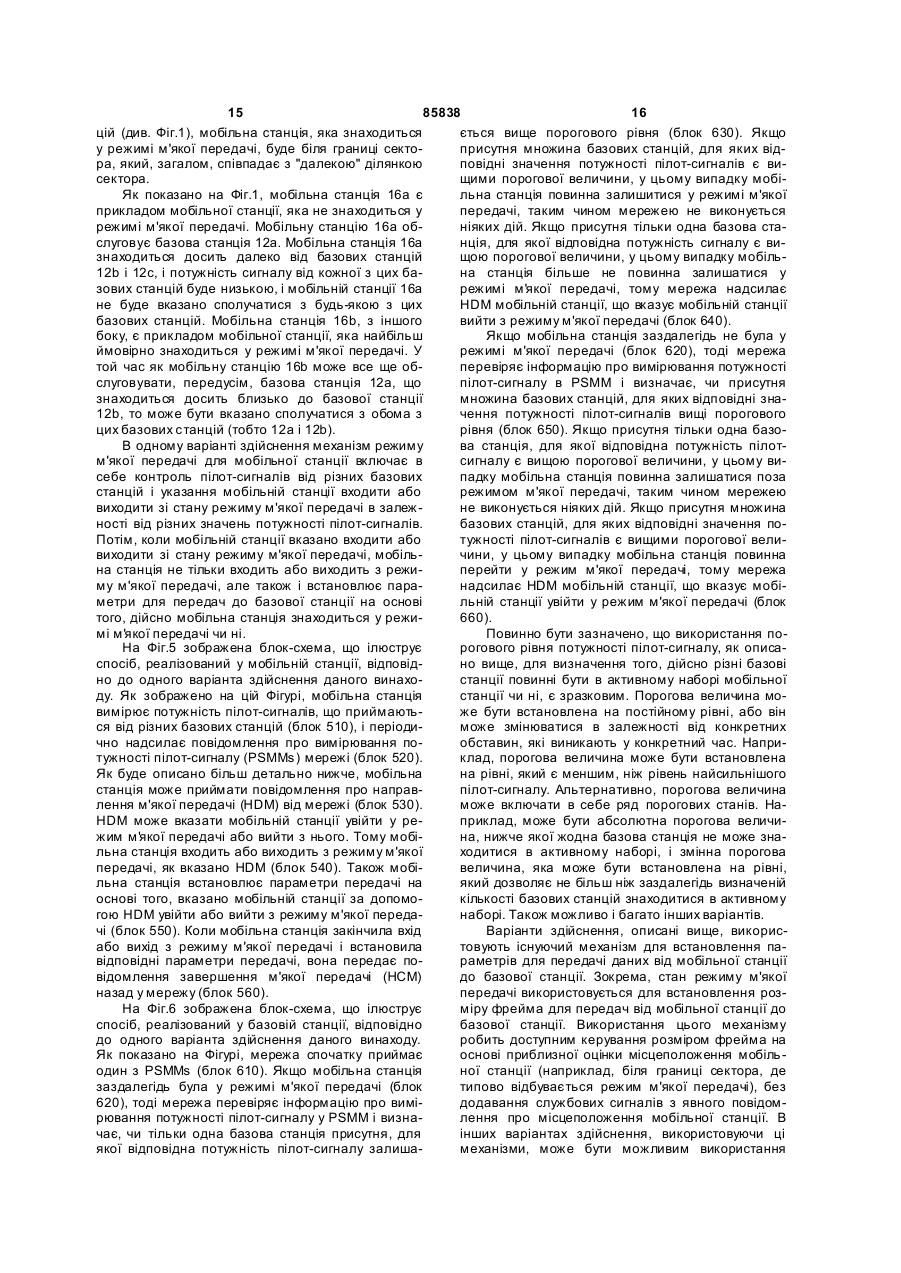 15 85838 16

цій (див. Фіг.1), мобільна станція, яка знаходиться у режимі м'якої передачі, буде біля границі сектора, який, загалом, співпадає з "далекою" ділянкою сектора.

Як показано на Фіг.1, мобільна станція 16а є прикладом мобільної станції, яка не знаходиться у режимі м'якої передачі. Мобільну станцію 16а обслуговує базова станція 12а. Мобільна станція 16а знаходиться досить далеко від базових станцій 12b і 12c, і потужність сигналу від кожної з цих базових станцій буде низькою, і мобільній станції 16а не буде вказано сполучатися з будь-якою з цих базових станцій. Мобільна станція 16b, з іншого боку, є прикладом мобільної станції, яка найбільш ймовірно знаходиться у режимі м'якої передачі. У той час як мобільну станцію 16b може все ще обслуговувати, передусім, базова станція 12а, що знаходиться досить близько до базової станції 12b, то може бути вказано сполучатися з обома з цих базових станцій (тобто 12а і 12b).

В одному варіанті здійснення механізм режиму м'якої передачі для мобільної станції включає в себе контроль пілот-сигналів від різних базових станцій і указання мобільній станції входити або виходити зі стану режиму м'якої передачі в залежності від різних значень потужності пілот-сигналів. Потім, коли мобільній станції вказано входити або виходити зі стану режиму м'якої передачі, мобільна станція не тільки входить або виходить з режиму м'якої передачі, але також і встановлює параметри для передач до базової станції на основі того, дійсно мобільна станція знаходиться у режимі м'якої передачі чи ні.

На Фіг.5 зображена блок-схема, що ілюструє спосіб, реалізований у мобільній станції, відповідно до одного варіанта здійснення даного винаходу. Як зображено на цій Фігурі, мобільна станція вимірює потужність пілот-сигналів, що приймаються від різних базових станцій (блок 510), і періодично надсилає повідомлення про вимірювання потужності пілот-сигналу (PSMMs) мережі (блок 520). Як буде описано більш детально нижче, мобільна станція може приймати повідомлення про направлення м'якої передачі (HDM) від мережі (блок 530). HDM може вказати мобільній станції увійти у режим м'якої передачі або вийти з нього. Тому мобільна станція входить або виходить з режиму м'якої передачі, як вказано HDM (блок 540). Також мобільна станція встановлює параметри передачі на основі того, вказано мобільній станції за допомогою HDM увійти або вийти з режиму м'якої передачі (блок 550). Коли мобільна станція закінчила вхід або вихід з режиму м'якої передачі і встановила відповідні параметри передачі, вона передає повідомлення завершення м'якої передачі (HCM) назад у мережу (блок 560).

На Фіг.6 зображена блок-схема, що ілюструє спосіб, реалізований у базовій станції, відповідно до одного варіанта здійснення даного винаходу. Як показано на Фігурі, мережа спочатку приймає один з PSMMs (блок 610). Якщо мобільна станція заздалегідь була у режимі м'якої передачі (блок 620), тоді мережа перевіряє інформацію про вимірювання потужності пілот-сигналу у PSMM і визначає, чи тільки одна базова станція присутня, для якої відповідна потужність пілот-сигналу залишається вище порогового рівня (блок 630). Якщо присутня множина базових станцій, для яких відповідні значення потужності пілот-сигналів є вищими порогової величини, у цьому випадку мобільна станція повинна залишитися у режимі м'якої передачі, таким чином мережею не виконується ніяких дій. Якщо присутня тільки одна базова станція, для якої відповідна потужність сигналу є вищою порогової величини, у цьому випадку мобільна станція більше не повинна залишатися у режимі м'якої передачі, тому мережа надсилає HDM мобільній станції, що вказує мобільній станції вийти з режиму м'якої передачі (блок 640).

Якщо мобільна станція заздалегідь не була у режимі м'якої передачі (блок 620), тоді мережа перевіряє інформацію про вимірювання потужності пілот-сигналу в PSMM і визначає, чи присутня множина базових станцій, для яких відповідні значення потужності пілот-сигналів вищі порогового рівня (блок 650). Якщо присутня тільки одна базова станція, для якої відповідна потужність пілот-сигналу є вищою порогової величини, у цьому випадку мобільна станція повинна залишатися поза режимом м'якої передачі, таким чином мережею не виконується ніяких дій. Якщо присутня множина базових станцій, для яких відповідні значення потужності пілот-сигналів є вищими порогової величини, у цьому випадку мобільна станція повинна перейти у режим м'якої передачі, тому мережа надсилає HDM мобільній станції, що вказує мобільній станції увійти у режим м'якої передачі (блок 660).

Повинно бути зазначено, що використання порогового рівня потужності пілот-сигналу, як описано вище, для визначення того, дійсно різні базові станції повинні бути в активному наборі мобільної станції чи ні, є зразковим. Порогова величина може бути встановлена на постійному рівні, або він може змінюватися в залежності від конкретних обставин, які виникають у конкретний час. Наприклад, порогова величина може бути встановлена на рівні, який є меншим, ніж рівень найсильнішого пілот-сигналу. Альтернативно, порогова величина може включати в себе ряд порогових станів. Наприклад, може бути абсолютна порогова величина, нижче якої жодна базова станція не може знаходитися в активному наборі, і змінна порогова величина, яка може бути встановлена на рівні, який дозволяє не більш ніж заздалегідь визначеній кількості базових станцій знаходитися в активному наборі. Також можливо і багато інших варіантів.

Варіанти здійснення, описані вище, використовують існуючий механізм для встановлення параметрів для передачі даних від мобільної станції до базової станції. Зокрема, стан режиму м'якої передачі використовується для встановлення розміру фрейма для передач від мобільної станції до базової станції. Використання цього механізму робить доступним керування розміром фрейма на основі приблизної оцінки місцеположення мобільної станції (наприклад, біля границі сектора, де типово відбувається режим м'якої передачі), без додавання службових сигналів з явного повідомлення про місцеположення мобільної станції. В інших варіантах здійснення, використовуючи ці механізми, може бути можливим використання